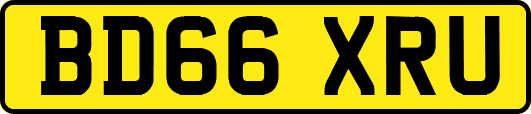 BD66 XRU